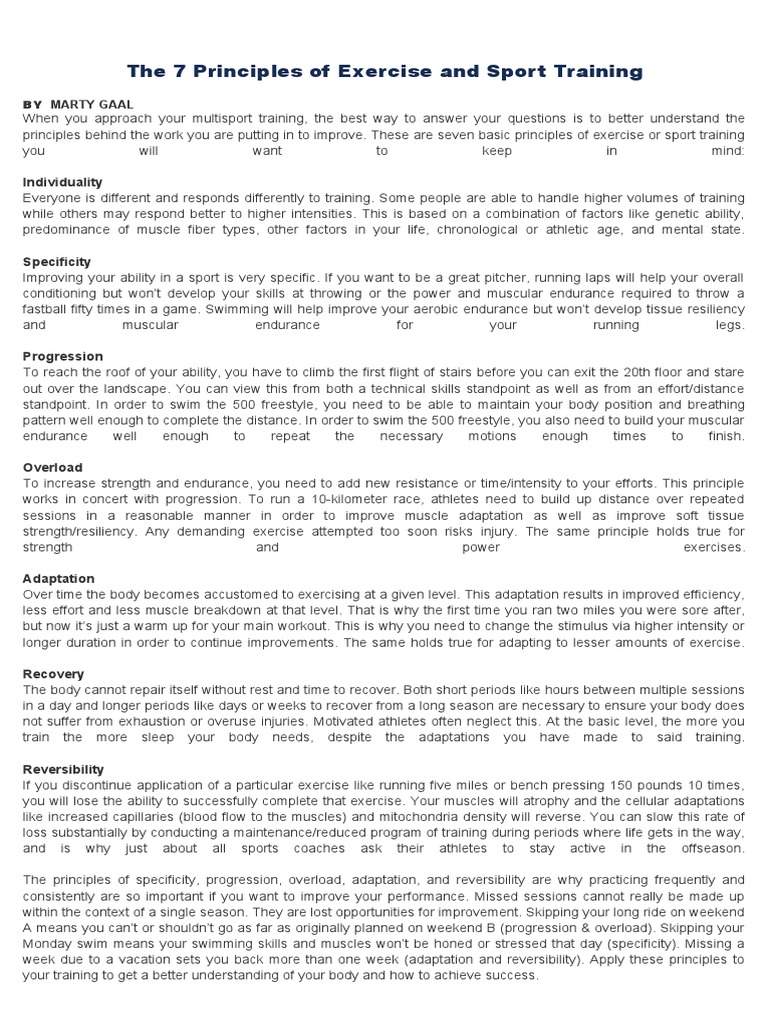 The 7 Principles of Exercise and Sport Training

BY MARTY GAAL
When you approach your multisport training, the best way to answer your questions is to better understand the principles behind the work you are putting in to improve. These are seven basic principles of exercise or sport training you will want to keep in mind:

Individuality
Everyone is different and responds differently to training. Some people are able to handle higher volumes of training while others may respond better to higher intensities. This is based on a combination of factors like genetic ability, predominance of muscle fiber types, other factors in your life, chronological or athletic age, and mental state.

Specificity
Improving your ability in a sport is very specific. If you want to be a great pitcher, running laps will help your overall conditioning but won't develop your skills at throwing or the power and muscular endurance required to throw a fastball fifty times in a game. Swimming will help improve your aerobic endurance but won't develop tissue resiliency and muscular endurance for your running legs.

Progression
To reach the roof of your ability, you have to climb the first flight of stairs before you can exit the 20th floor and stare out over the landscape. You can view this from both a technical skills standpoint as well as from an effort/distance standpoint. In order to swim the 500 freestyle, you need to be able to maintain your body position and breathing pattern well enough to complete the distance. In order to swim the 500 freestyle, you also need to build your muscular endurance well enough to repeat the necessary motions enough times to finish.

Overload
To increase strength and endurance, you need to add new resistance or time/intensity to your efforts. This principle works in concert with progression. To run a 10-kilometer race, athletes need to build up distance over repeated sessions in a reasonable manner in order to improve muscle adaptation as well as improve soft tissue strength/resiliency. Any demanding exercise attempted too soon risks injury. The same principle holds true for strength and power exercises.

Adaptation
Over time the body becomes accustomed to exercising at a given level. This adaptation results in improved efficiency, less effort and less muscle breakdown at that level. That is why the first time you ran two miles you were sore after, but now it's just a warm up for your main workout. This is why you need to change the stimulus via higher intensity or longer duration in order to continue improvements. The same holds true for adapting to lesser amounts of exercise.

Recovery
The body cannot repair itself without rest and time to recover. Both short periods like hours between multiple sessions in a day and longer periods like days or weeks to recover from a long season are necessary to ensure your body does not suffer from exhaustion or overuse injuries. Motivated athletes often neglect this. At the basic level, the more you train the more sleep your body needs, despite the adaptations you have made to said training.

Reversibility
If you discontinue application of a particular exercise like running five miles or bench pressing 150 pounds 10 times, you will lose the ability to successfully complete that exercise. Your muscles will atrophy and the cellular adaptations like increased capillaries (blood flow to the muscles) and mitochondria density will reverse. You can slow this rate of loss substantially by conducting a maintenance/reduced program of training during periods where life gets in the way, and is why just about all sports coaches ask their athletes to stay active in the offseason.

The principles of specificity, progression, overload, adaptation, and reversibility are why practicing frequently and consistently are so important if you want to improve your performance. Missed sessions cannot really be made up within the context of a single season. They are lost opportunities for improvement. Skipping your long ride on weekend A means you can't or shouldn't go as far as originally planned on weekend B (progression & overload). Skipping your Monday swim means your swimming skills and muscles won't be honed or stressed that day (specificity). Missing a week due to a vacation sets you back more than one week (adaptation and reversibility). Apply these principles to your training to get a better understanding of your body and how to achieve success.